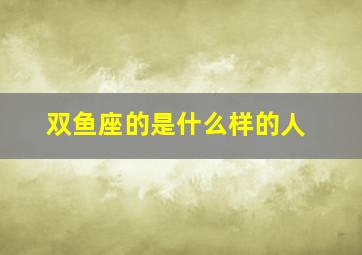 双鱼座的是什么样的人